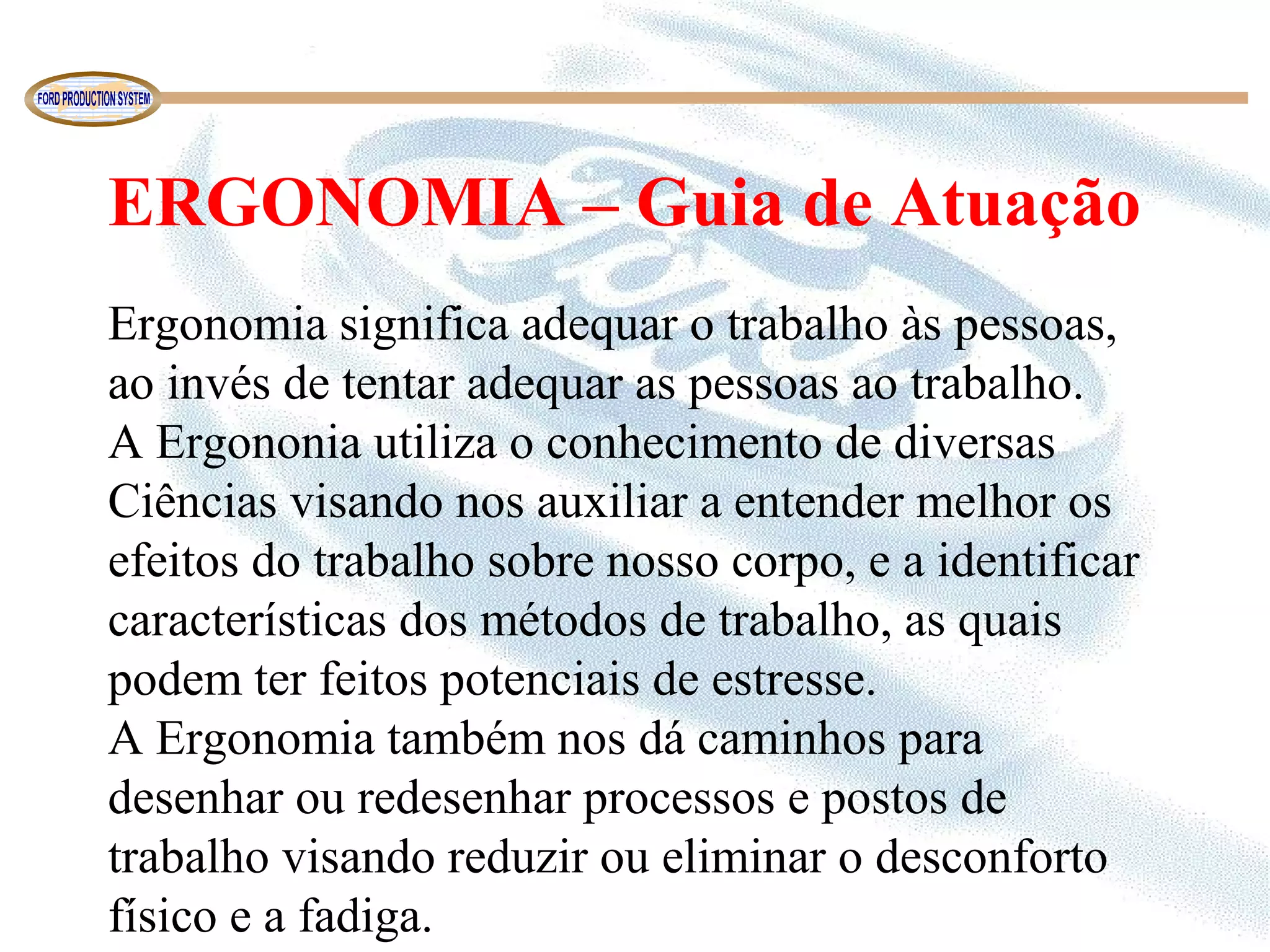 FORD PRODUCTION SYSTEM

ERGONOMIA – Guia de Atuação

Ergonomia significa adequar o trabalho às pessoas, ao invés de tentar adequar as pessoas ao trabalho.
A Ergononia utiliza o conhecimento de diversas Ciências visando nos auxiliar a entender melhor os efeitos do trabalho sobre nosso corpo, e a identificar características dos métodos de trabalho, as quais podem ter feitos potenciais de estresse.
A Ergonomia também nos dá caminhos para desenhar ou redesenhar processos e postos de trabalho visando reduzir ou eliminar o desconforto físico e a fadiga.